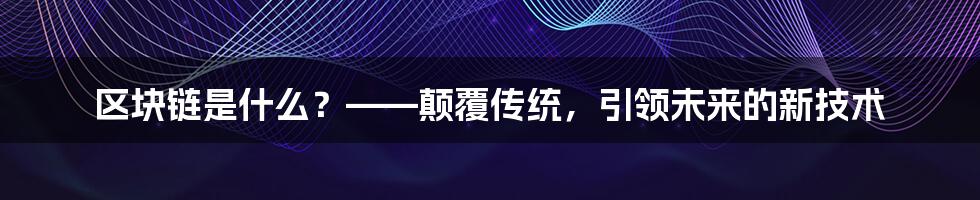 区块链是什么？——颠覆传统，引领未来的新技术